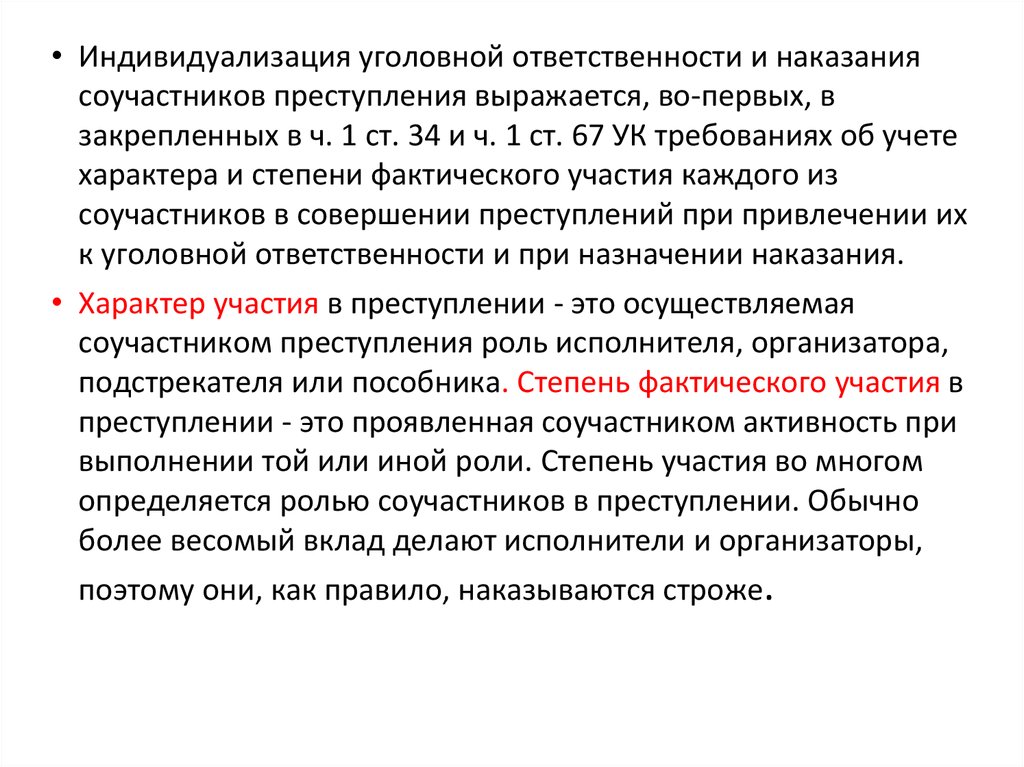 • Индивидуализация уголовной ответственности и наказания соучастников преступления выражается, во-первых, в закрепленных в ч. 1 ст. 34 и ч. 1 ст. 67 УК требованиях об учете характера и степени фактического участия каждого из соучастников в совершении преступлений при привлечении их к уголовной ответственности и при назначении наказания.

• Характер участия в преступлении - это осуществляемая соучастником преступления роль исполнителя, организатора, подстрекателя или пособника. Степень фактического участия в преступлении - это проявленная соучастником активность при выполнении той или иной роли. Степень участия во многом определяется ролью соучастников в преступлении. Обычно более весомый вклад делают исполнители и организаторы, поэтому они, как правило, наказываются строже.